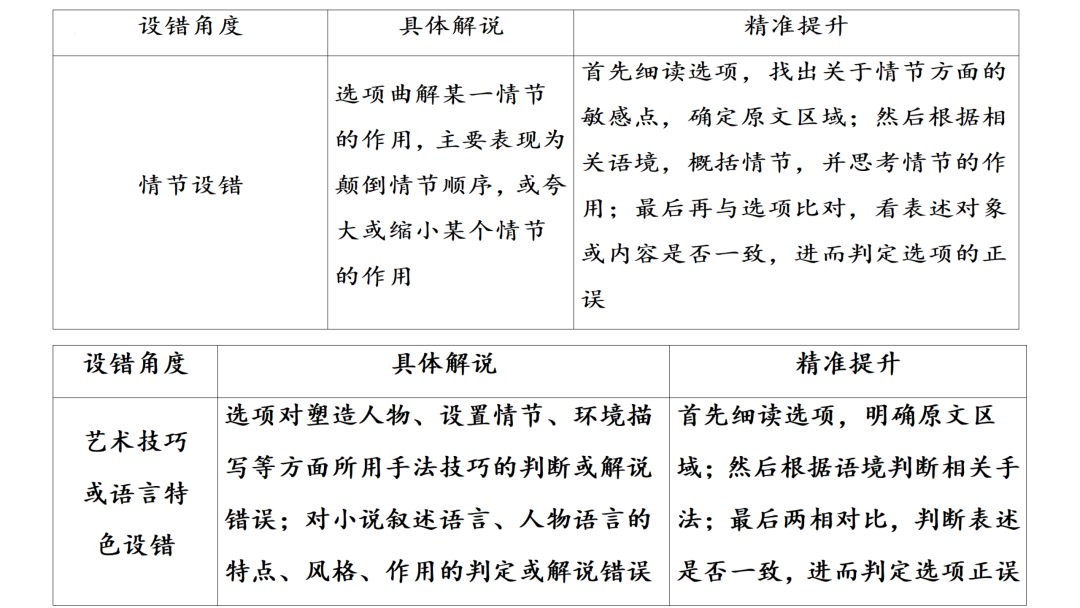 | 设错角度 | 具体解说 | 精准提升 |
|---|---|---|
| 情节设错 | 选项曲解某一情节的作用，主要表现为颠倒情节顺序，或夸大或缩小某个情节的作用 | 首先细读选项，找出关于情节方面的敏感点，确定原文区域；然后根据相关语境，概括情节，并思考情节的作用；最后再与选项比对，看表述对象或内容是否一致，进而判定选项的正误 |

| 设错角度 | 具体解说 | 精准提升 |
|---|---|---|
| 艺术技巧或语言特色设错 | 选项对塑造人物、设置情节、环境描写等方面所用手法技巧的判断或解说错误；对小说叙述语言、人物语言的特点、风格、作用的判定或解说错误 | 首先细读选项，明确原文区域；然后根据语境判断相关手法；最后两相对比，判断表述是否一致，进而判定选项正误 |